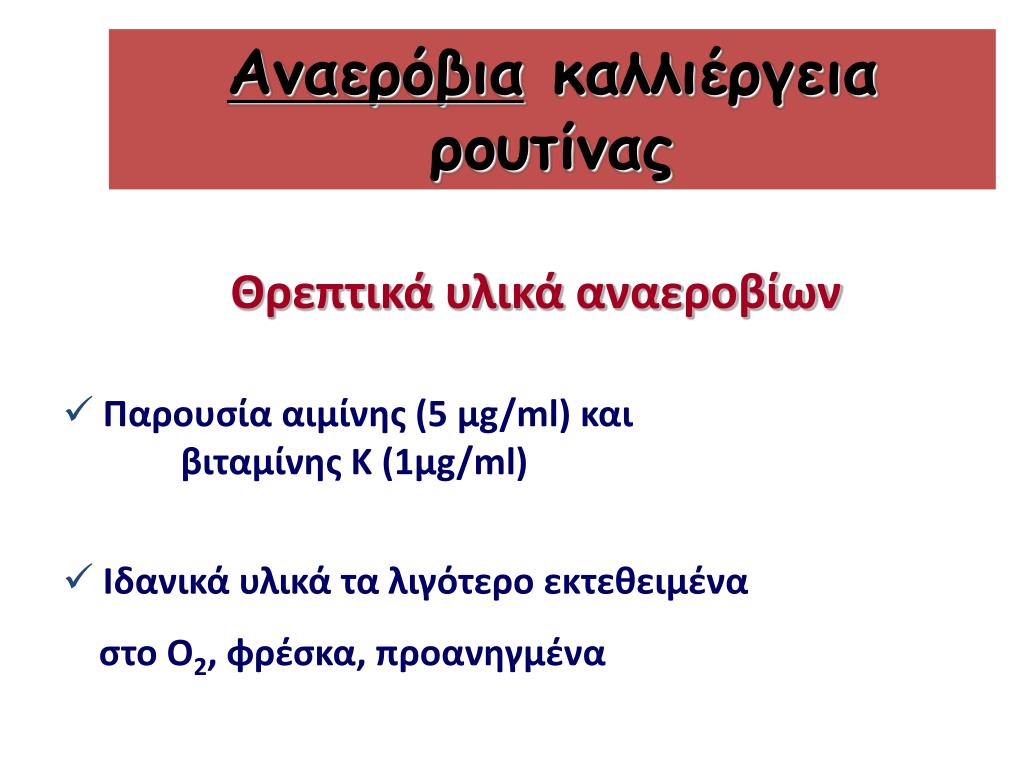 Αναερόβια καλλιέργεια ρουτίνας

Θρεπτικά υλικά αναεροβίων

✓ Παρουσία αιμίνης (5 μg/ml) και βιταμίνης Κ (1μg/ml)

✓ Ιδανικά υλικά τα λιγότερο εκτεθειμένα στο $O_2$, φρέσκα, προανηγμένα